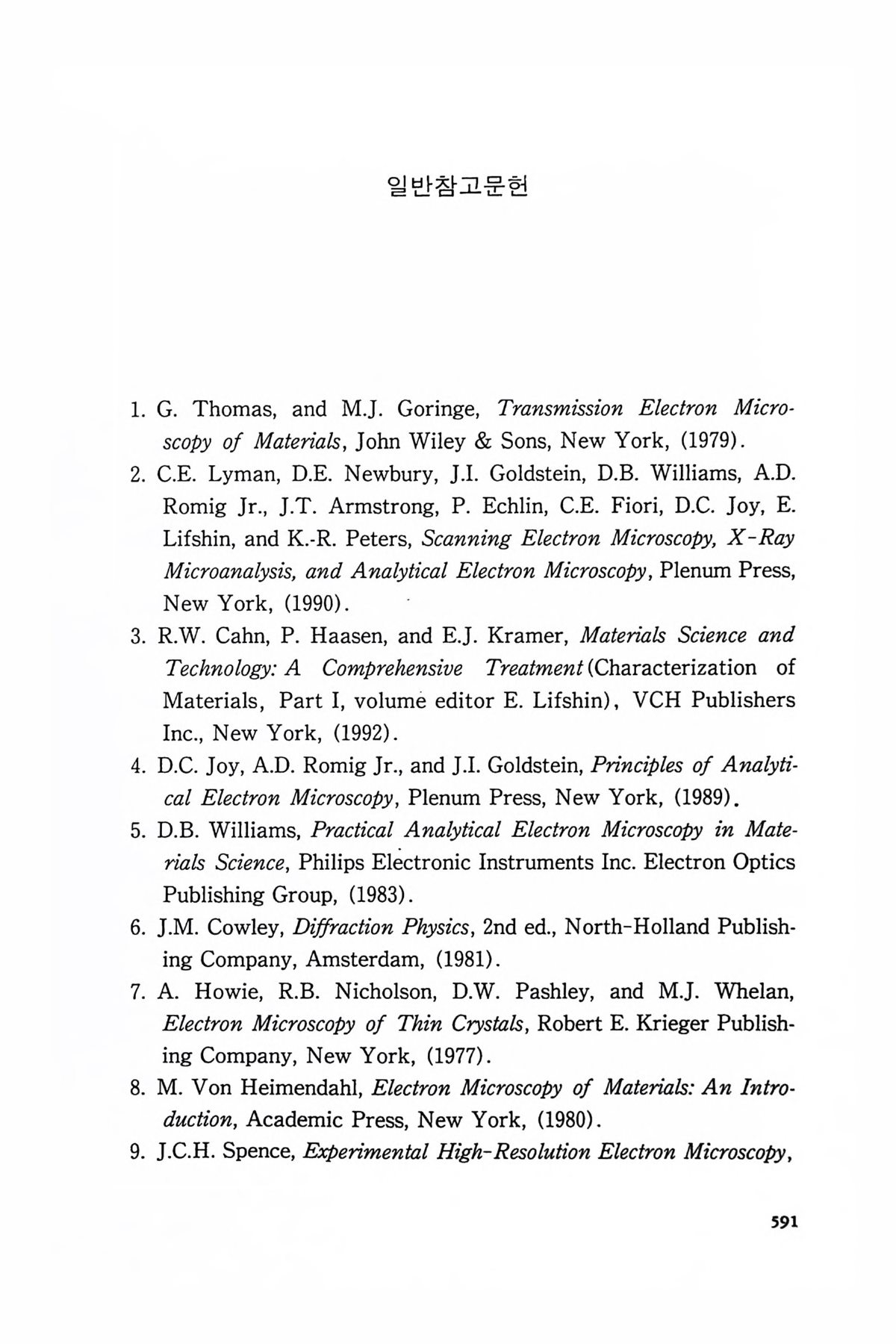 일반참고문헌

1. G. Thomas, and M.J. Goringe, Transmission Electron Microscopy of Materials, John Wiley & Sons, New York, (1979).
2. C.E. Lyman, D.E. Newbury, J.I. Goldstein, D.B. Williams, A.D. Romig Jr., J.T. Armstrong, P. Echlin, C.E. Fiori, D.C. Joy, E. Lifshin, and K.-R. Peters, Scanning Electron Microscopy, X-Ray Microanalysis, and Analytical Electron Microscopy, Plenum Press, New York, (1990).
3. R.W. Cahn, P. Haasen, and E.J. Kramer, Materials Science and Technology: A Comprehensive Treatment (Characterization of Materials, Part I, volume editor E. Lifshin), VCH Publishers Inc., New York, (1992).
4. D.C. Joy, A.D. Romig Jr., and J.I. Goldstein, Principles of Analytical Electron Microscopy, Plenum Press, New York, (1989).
5. D.B. Williams, Practical Analytical Electron Microscopy in Materials Science, Philips Electronic Instruments Inc. Electron Optics Publishing Group, (1983).
6. J.M. Cowley, Diffraction Physics, 2nd ed., North-Holland Publishing Company, Amsterdam, (1981).
7. A. Howie, R.B. Nicholson, D.W. Pashley, and M.J. Whelan, Electron Microscopy of Thin Crystals, Robert E. Krieger Publishing Company, New York, (1977).
8. M. Von Heimendahl, Electron Microscopy of Materials: An Introduction, Academic Press, New York, (1980).
9. J.C.H. Spence, Experimental High-Resolution Electron Microscopy,

591